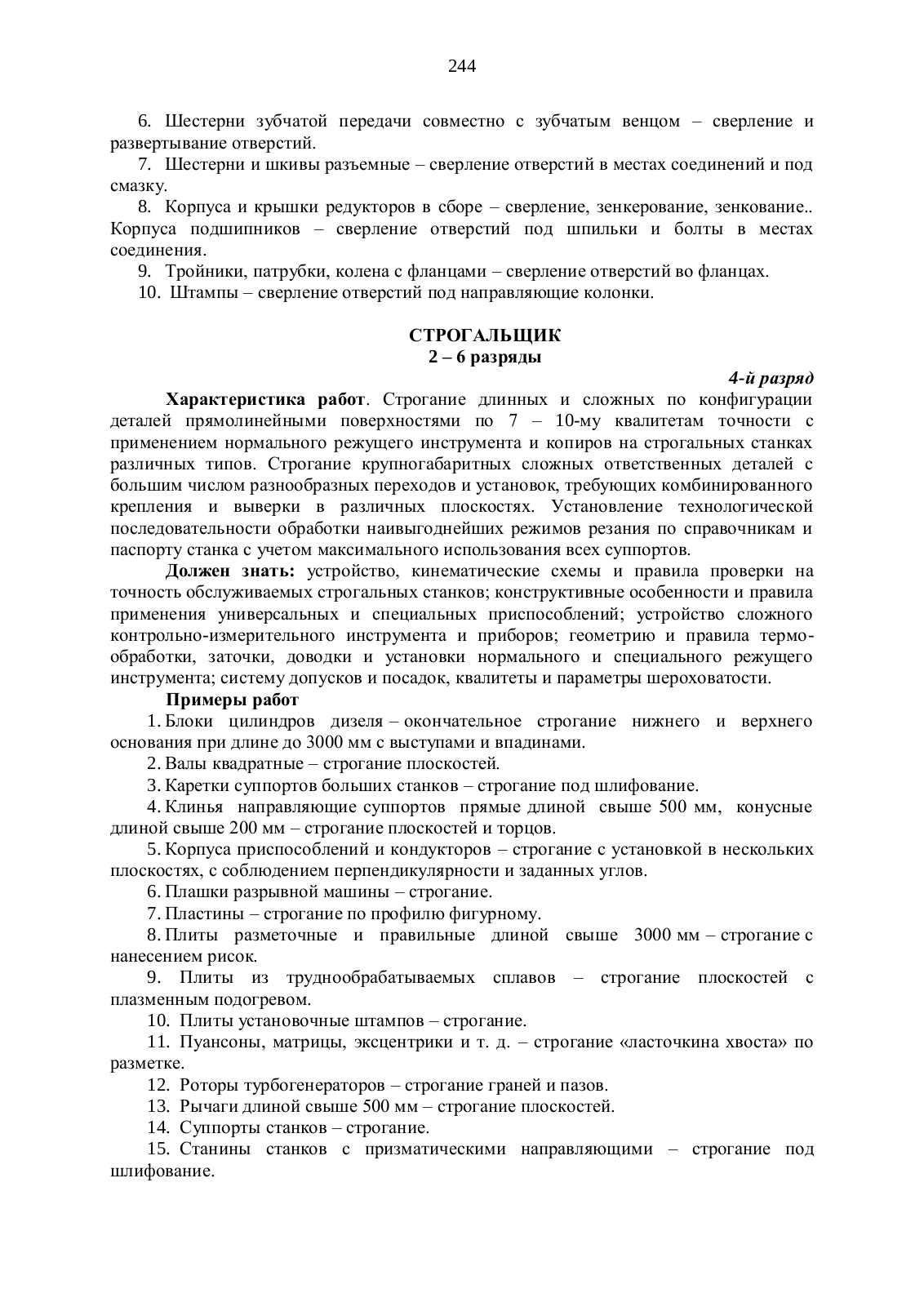 244

6. Шестерни зубчатой передачи совместно с зубчатым венцом – сверление и развертывание отверстий.

7. Шестерни и шкивы разъемные – сверление отверстий в местах соединений и под смазку.

8. Корпуса и крышки редукторов в сборе – сверление, зенкерование, зенкование.. Корпуса подшипников – сверление отверстий под шпильки и болты в местах соединения.

9. Тройники, патрубки, колена с фланцами – сверление отверстий во фланцах.

10. Штампы – сверление отверстий под направляющие колонки.

СТРОГАЛЬЩИК
2 – 6 разряды

4-й разряд

Характеристика работ. Строгание длинных и сложных по конфигурации деталей прямолинейными поверхностями по 7 – 10-му квалитетам точности с применением нормального режущего инструмента и копиров на строгальных станках различных типов. Строгание крупногабаритных сложных ответственных деталей с большим числом разнообразных переходов и установок, требующих комбинированного крепления и выверки в различных плоскостях. Установление технологической последовательности обработки наивыгоднейших режимов резания по справочникам и паспорту станка с учетом максимального использования всех суппортов.

Должен знать: устройство, кинематические схемы и правила проверки на точность обслуживаемых строгальных станков; конструктивные особенности и правила применения универсальных и специальных приспособлений; устройство сложного контрольно-измерительного инструмента и приборов; геометрию и правила термообработки, заточки, доводки и установки нормального и специального режущего инструмента; систему допусков и посадок, квалитеты и параметры шероховатости.

Примеры работ

1. Блоки цилиндров дизеля – окончательное строгание нижнего и верхнего основания при длине до 3000 мм с выступами и впадинами.

2. Валы квадратные – строгание плоскостей.

3. Каретки суппортов больших станков – строгание под шлифование.

4. Клинья направляющие суппортов прямые длиной свыше 500 мм, конусные длиной свыше 200 мм – строгание плоскостей и торцов.

5. Корпуса приспособлений и кондукторов – строгание с установкой в нескольких плоскостях, с соблюдением перпендикулярности и заданных углов.

6. Плашки разрывной машины – строгание.

7. Пластины – строгание по профилю фигурному.

8. Плиты разметочные и правильные длиной свыше 3000 мм – строгание с нанесением рисок.

9. Плиты из труднообрабатываемых сплавов – строгание плоскостей с плазменным подогревом.

10. Плиты установочные штампов – строгание.

11. Пуансоны, матрицы, эксцентрики и т. д. – строгание «ласточкина хвоста» по разметке.

12. Роторы турбогенераторов – строгание граней и пазов.

13. Рычаги длиной свыше 500 мм – строгание плоскостей.

14. Суппорты станков – строгание.

15. Станины станков с призматическими направляющими – строгание под шлифование.